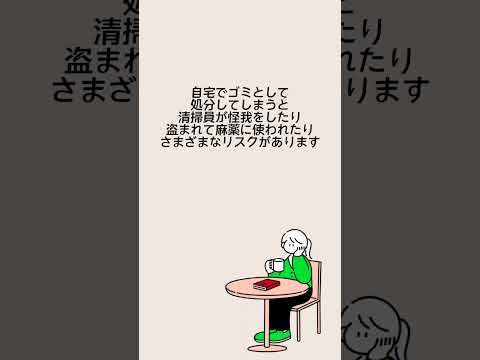 自宅でゴミとして
処分してしまうと
清掃員が怪我をしたり
盗まれて麻薬に使われたり
さまざまなリスクがあります